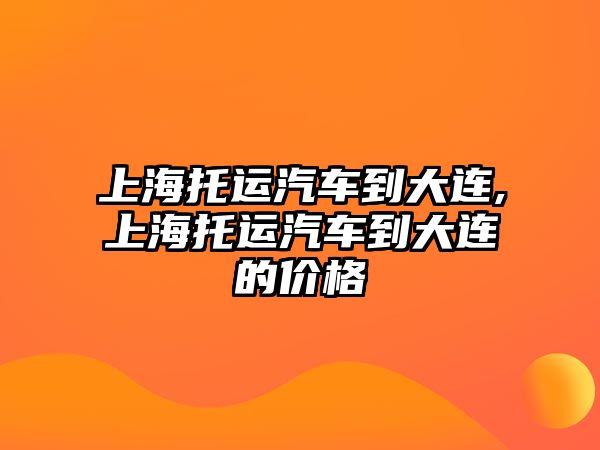 上海托运汽车到大连,上海托运汽车到大连的价格